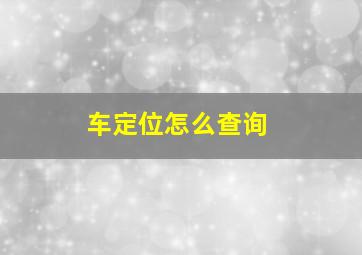 车定位怎么查询